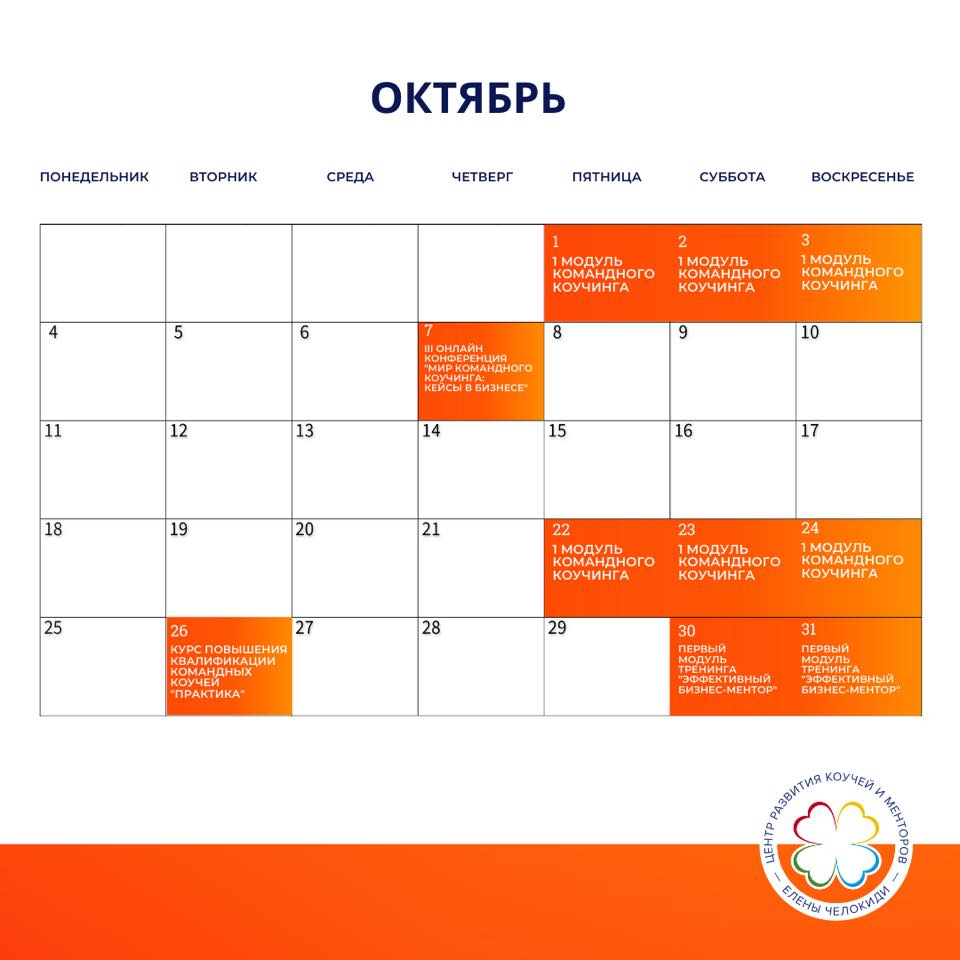 ОКТЯБРЬ

| ПОНЕДЕЛЬНИК | ВТОРНИК | СРЕДА | ЧЕТВЕРГ | ПЯТНИЦА | СУББОТА | ВОСКРЕСЕНЬЕ |
|---|---|---|---|---|---|---|
| | | | | 1 1 МОДУЛЬ КОМАНДНОГО КОУЧИНГА | 2 1 МОДУЛЬ КОМАНДНОГО КОУЧИНГА | 3 1 МОДУЛЬ КОМАНДНОГО КОУЧИНГА |
| 4 | 5 | 6 | 7 III ОНЛАЙН КОНФЕРЕНЦИЯ "МИР КОМАНДНОГО КОУЧИНГА: КЕЙСЫ В БИЗНЕСЕ" | 8 | 9 | 10 |
| 11 | 12 | 13 | 14 | 15 | 16 | 17 |
| 18 | 19 | 20 | 21 | 22 1 МОДУЛЬ КОМАНДНОГО КОУЧИНГА | 23 1 МОДУЛЬ КОМАНДНОГО КОУЧИНГА | 24 1 МОДУЛЬ КОМАНДНОГО КОУЧИНГА |
| 25 | 26 КУРС ПОВЫШЕНИЯ КВАЛИФИКАЦИИ КОМАНДНЫХ КОУЧЕЙ "ПРАКТИКА" | 27 | 28 | 29 | 30 ПЕРВЫЙ МОДУЛЬ ТРЕНИНГА "ЭФФЕКТИВНЫЙ БИЗНЕС-МЕНТОР" | 31 ПЕРВЫЙ МОДУЛЬ ТРЕНИНГА "ЭФФЕКТИВНЫЙ БИЗНЕС-МЕНТОР" |

ЦЕНТР РАЗВИТИЯ КОУЧЕЙ И МЕНТОРОВ — ЕЛЕНЫ ЧЕЛОКИДИ —